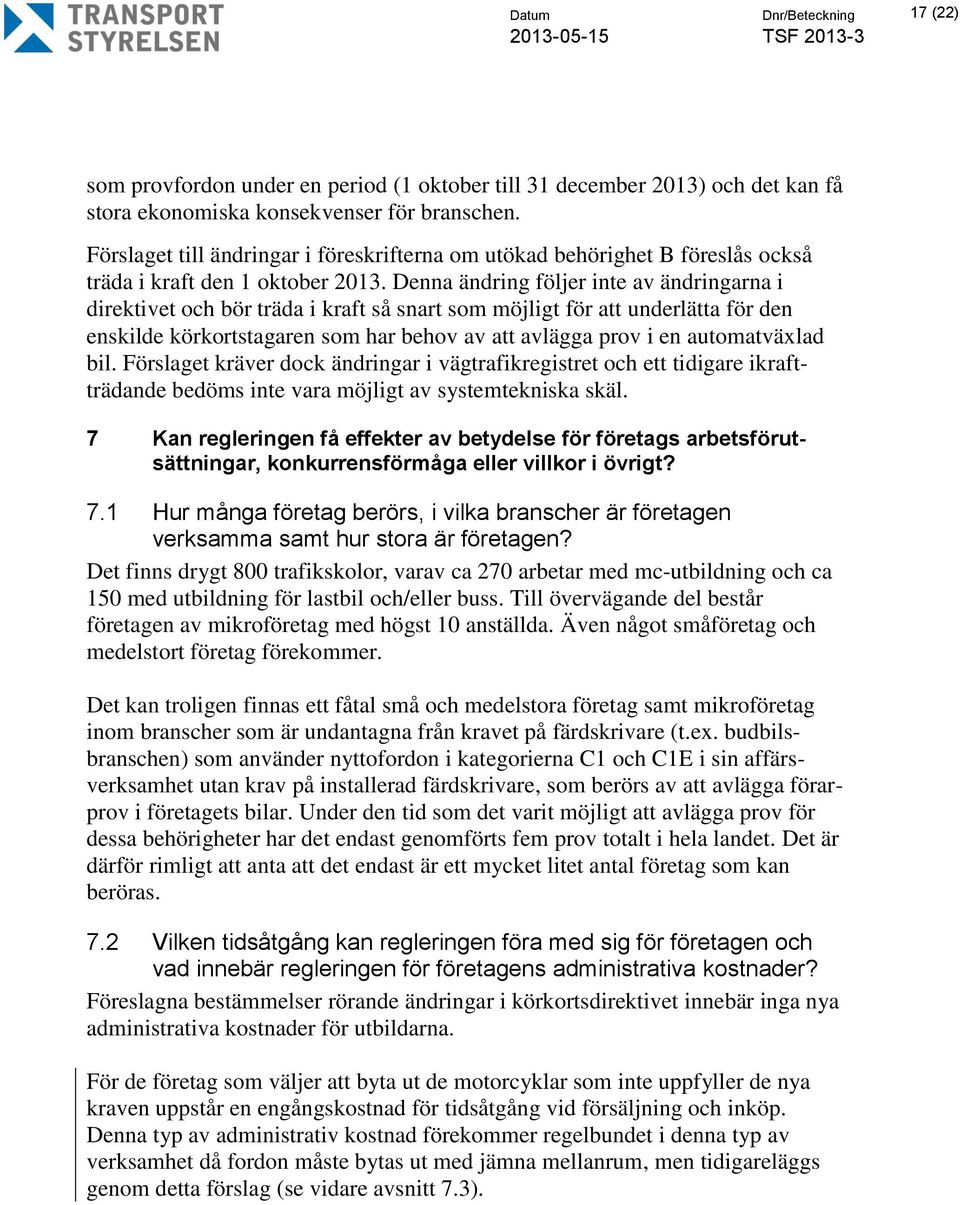 TRANSPORT STYRELSEN

Datum
2013-05-15

Dnr/Beteckning
TSF 2013-3

17 (22)

som provfordon under en period (1 oktober till 31 december 2013) och det kan få stora ekonomiska konsekvenser för branschen.

Förslaget till ändringar i föreskrifterna om utökad behörighet B föreslås också träda i kraft den 1 oktober 2013. Denna ändring följer inte av ändringarna i direktivet och bör träda i kraft så snart som möjligt för att underlätta för den enskilde körkortstagaren som har behov av att avlägga prov i en automatväxlad bil. Förslaget kräver dock ändringar i vägtrafikregistret och ett tidigare ikraftträdande bedöms inte vara möjligt av systemtekniska skäl.

7 Kan regleringen få effekter av betydelse för företags arbetsförutsättningar, konkurrensförmåga eller villkor i övrigt?

7.1 Hur många företag berörs, i vilka branscher är företagen verksamma samt hur stora är företagen?

Det finns drygt 800 trafikskolor, varav ca 270 arbetar med mc-utbildning och ca 150 med utbildning för lastbil och/eller buss. Till övervägande del består företagen av mikroföretag med högst 10 anställda. Även något småföretag och medelstort företag förekommer.

Det kan troligen finnas ett fåtal små och medelstora företag samt mikroföretag inom branscher som är undantagna från kravet på färdskrivare (t.ex. budbilsbranschen) som använder nyttofordon i kategorierna C1 och C1E i sin affärsverksamhet utan krav på installerad färdskrivare, som berörs av att avlägga förarprov i företagets bilar. Under den tid som det varit möjligt att avlägga prov för dessa behörigheter har det endast genomförts fem prov totalt i hela landet. Det är därför rimligt att anta att det endast är ett mycket litet antal företag som kan beröras.

7.2 Vilken tidsåtgång kan regleringen föra med sig för företagen och vad innebär regleringen för företagens administrativa kostnader?

Föreslagna bestämmelser rörande ändringar i körkortsdirektivet innebär inga nya administrativa kostnader för utbildarna.

För de företag som väljer att byta ut de motorcyklar som inte uppfyller de nya kraven uppstår en engångskostnad för tidsåtgång vid försäljning och inköp. Denna typ av administrativ kostnad förekommer regelbundet i denna typ av verksamhet då fordon måste bytas ut med jämna mellanrum, men tidigareläggs genom detta förslag (se vidare avsnitt 7.3).